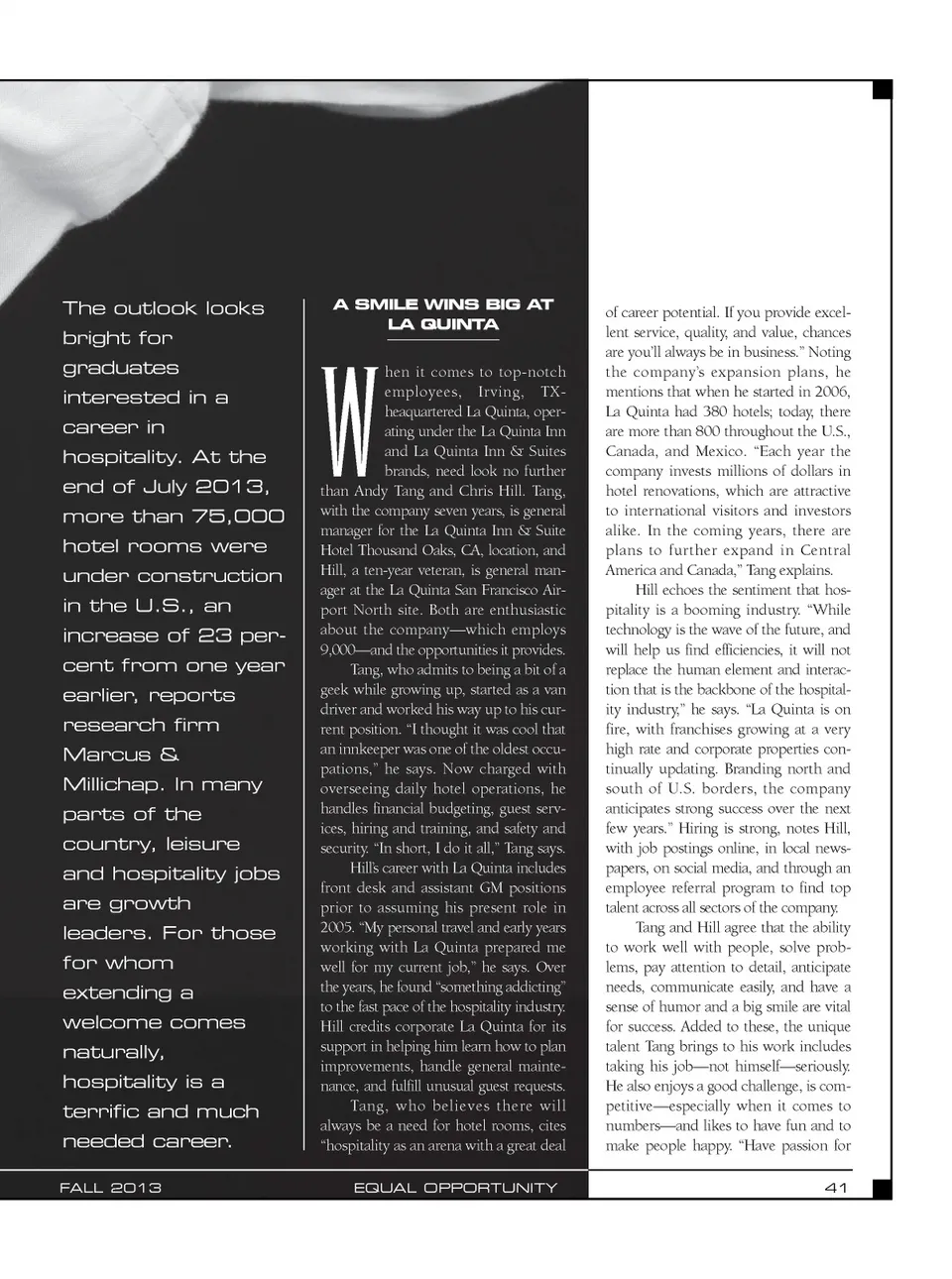 The outlook looks bright for graduates interested in a career in hospitality. At the end of July 2013, more than 75,000 hotel rooms were under construction in the U.S., an increase of 23 percent from one year earlier, reports research firm Marcus & Millichap. In many parts of the country, leisure and hospitality jobs are growth leaders. For those for whom extending a welcome comes naturally, hospitality is a terrific and much needed career.

A SMILE WINS BIG AT LA QUINTA

When it comes to top-notch employees, Irving, TX-heaquartered La Quinta, operating under the La Quinta Inn and La Quinta Inn & Suites brands, need look no further than Andy Tang and Chris Hill. Tang, with the company seven years, is general manager for the La Quinta Inn & Suite Hotel Thousand Oaks, CA, location, and Hill, a ten-year veteran, is general manager at the La Quinta San Francisco Airport North site. Both are enthusiastic about the company—which employs 9,000—and the opportunities it provides.

Tang, who admits to being a bit of a geek while growing up, started as a van driver and worked his way up to his current position. "I thought it was cool that an innkeeper was one of the oldest occupations," he says. Now charged with overseeing daily hotel operations, he handles financial budgeting, guest services, hiring and training, and safety and security. "In short, I do it all," Tang says.

Hill's career with La Quinta includes front desk and assistant GM positions prior to assuming his present role in 2005. "My personal travel and early years working with La Quinta prepared me well for my current job," he says. Over the years, he found "something addicting" to the fast pace of the hospitality industry. Hill credits corporate La Quinta for its support in helping him learn how to plan improvements, handle general maintenance, and fulfill unusual guest requests.

Tang, who believes there will always be a need for hotel rooms, cites "hospitality as an arena with a great deal of career potential. If you provide excellent service, quality, and value, chances are you'll always be in business." Noting the company's expansion plans, he mentions that when he started in 2006, La Quinta had 380 hotels; today, there are more than 800 throughout the U.S., Canada, and Mexico. "Each year the company invests millions of dollars in hotel renovations, which are attractive to international visitors and investors alike. In the coming years, there are plans to further expand in Central America and Canada," Tang explains.

Hill echoes the sentiment that hospitality is a booming industry. "While technology is the wave of the future, and will help us find efficiencies, it will not replace the human element and interaction that is the backbone of the hospitality industry," he says. "La Quinta is on fire, with franchises growing at a very high rate and corporate properties continually updating. Branding north and south of U.S. borders, the company anticipates strong success over the next few years." Hiring is strong, notes Hill, with job postings online, in local newspapers, on social media, and through an employee referral program to find top talent across all sectors of the company.

Tang and Hill agree that the ability to work well with people, solve problems, pay attention to detail, anticipate needs, communicate easily, and have a sense of humor and a big smile are vital for success. Added to these, the unique talent Tang brings to his work includes taking his job—not himself—seriously. He also enjoys a good challenge, is competitive—especially when it comes to numbers—and likes to have fun and to make people happy. "Have passion for

FALL 2013 EQUAL OPPORTUNITY 41